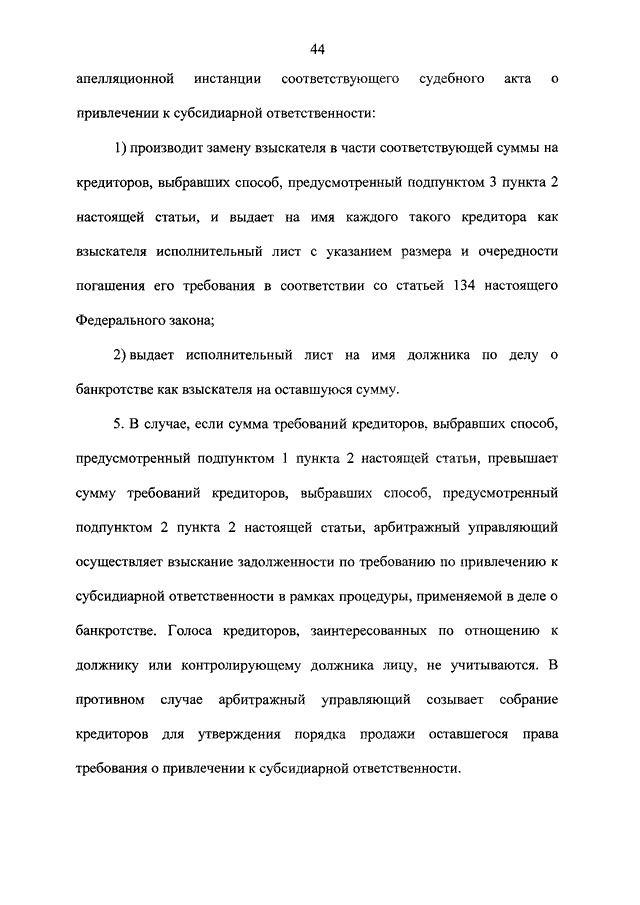 44

апелляционной инстанции соответствующего судебного акта о привлечении к субсидиарной ответственности:

1) производит замену взыскателя в части соответствующей суммы на кредиторов, выбравших способ, предусмотренный подпунктом 3 пункта 2 настоящей статьи, и выдает на имя каждого такого кредитора как взыскателя исполнительный лист с указанием размера и очередности погашения его требования в соответствии со статьей 134 настоящего Федерального закона;

2) выдает исполнительный лист на имя должника по делу о банкротстве как взыскателя на оставшуюся сумму.

5. В случае, если сумма требований кредиторов, выбравших способ, предусмотренный подпунктом 1 пункта 2 настоящей статьи, превышает сумму требований кредиторов, выбравших способ, предусмотренный подпунктом 2 пункта 2 настоящей статьи, арбитражный управляющий осуществляет взыскание задолженности по требованию по привлечению к субсидиарной ответственности в рамках процедуры, применяемой в деле о банкротстве. Голоса кредиторов, заинтересованных по отношению к должнику или контролирующему должника лицу, не учитываются. В противном случае арбитражный управляющий созывает собрание кредиторов для утверждения порядка продажи оставшегося права требования о привлечении к субсидиарной ответственности.